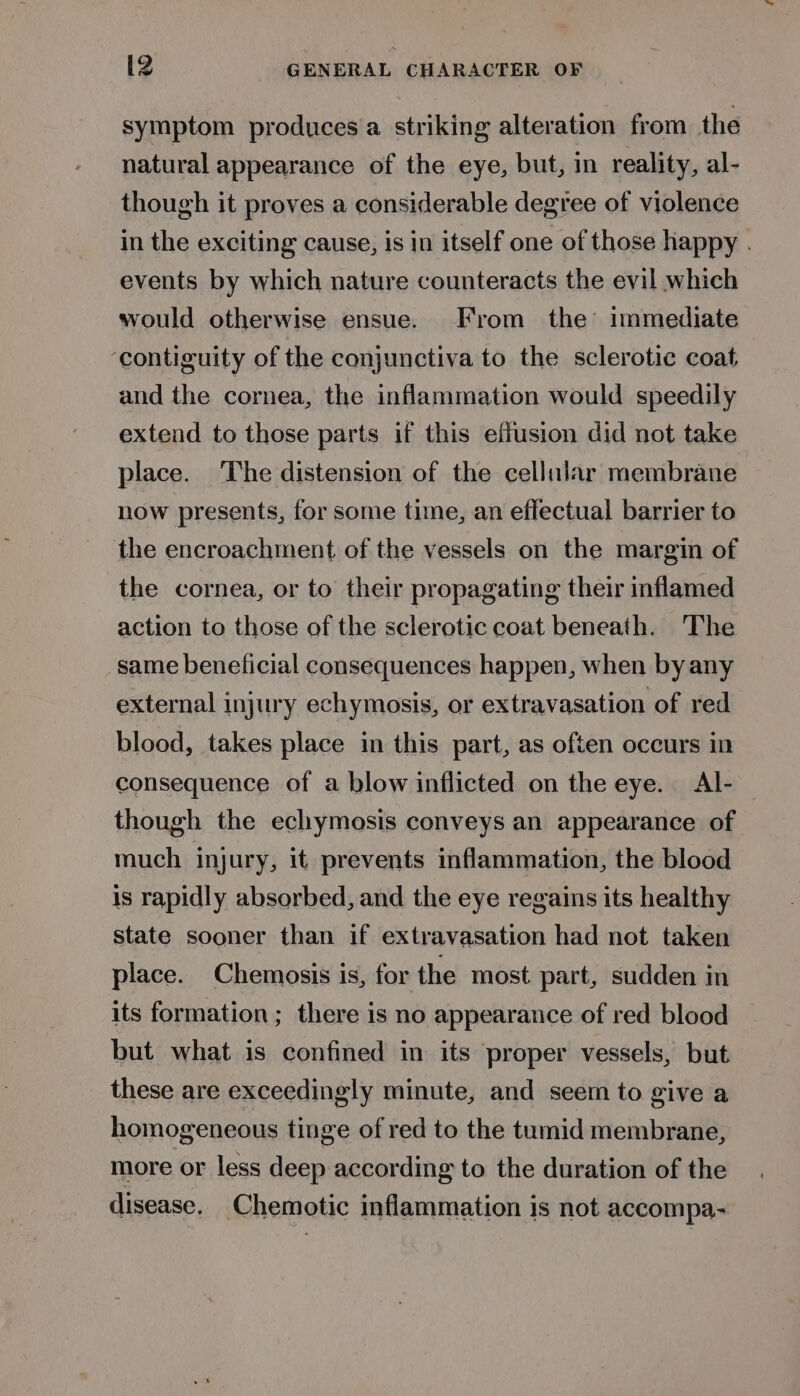 12 GENERAL CHARACTER OF

symptom produces a striking alteration from the natural appearance of the eye, but, in reality, although it proves a considerable degree of violence in the exciting cause, is in itself one of those happy events by which nature counteracts the evil which would otherwise ensue. From the immediate contiguity of the conjunctiva to the sclerotic coat and the cornea, the inflammation would speedily extend to those parts if this effusion did not take place. The distension of the cellular membrane now presents, for some time, an effectual barrier to the encroachment of the vessels on the margin of the cornea, or to their propagating their inflamed action to those of the sclerotic coat beneath. The same beneficial consequences happen, when by any external injury echymosis, or extravasation of red blood, takes place in this part, as often occurs in consequence of a blow inflicted on the eye. Although the echymosis conveys an appearance of much injury, it prevents inflammation, the blood is rapidly absorbed, and the eye regains its healthy state sooner than if extravasation had not taken place. Chemosis is, for the most part, sudden in its formation; there is no appearance of red blood but what is confined in its proper vessels, but these are exceedingly minute, and seem to give a homogeneous tinge of red to the tumid membrane, more or less deep according to the duration of the disease. Chemotic inflammation is not accompa-